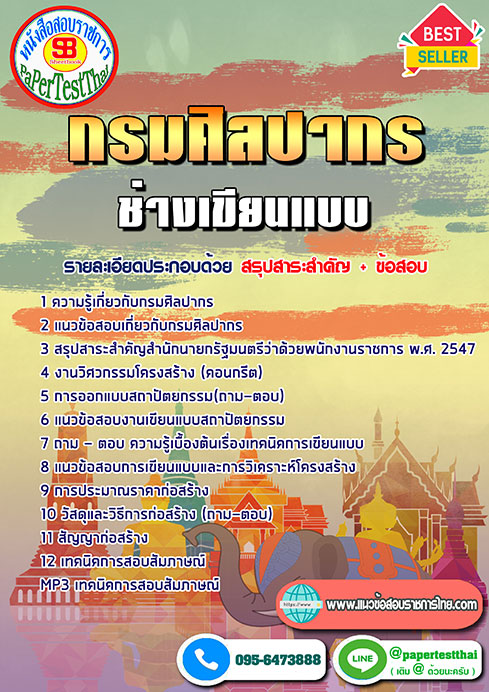 หนังสือสอบราชการ
SB
Sheetbook
PaPerTestThai

BEST
SELLER

กรมศิลปากร
ช่างเขียนแบบ

รายละเอียดประกอบด้วย สรุปสาระสำคัญ + ข้อสอบ

1 ความรู้เกี่ยวกับกรมศิลปากร
2 แนวข้อสอบเกี่ยวกับกรมศิลปากร
3 สรุปสาระสำคัญสำนักนายกรัฐมนตรีว่าด้วยพนักงานราชการ พ.ศ. 2547
4 งานวิศวกรรมโครงสร้าง (คอนกรีต)
5 การออกแบบสถาปัตยกรรม(ถาม-ตอบ)
6 แนวข้อสอบงานเขียนแบบสถาปัตยกรรม
7 ถาม - ตอบ ความรู้เบื้องต้นเรื่องเทคนิคการเขียนแบบ
8 แนวข้อสอบการเขียนแบบและการวิเคราะห์โครงสร้าง
9 การประมาณราคาก่อสร้าง
10 วัสดุและวิธีการก่อสร้าง (ถาม-ตอบ)
11 สัญญาก่อสร้าง
12 เทคนิคการสอบสัมภาษณ์
MP3 เทคนิคการสอบสัมภาษณ์

https://www
www.แนวข้อสอบราชการไทย.com

095-6473888

LINE
@papertestthai
( เติม @ ด้วยนะครับ )